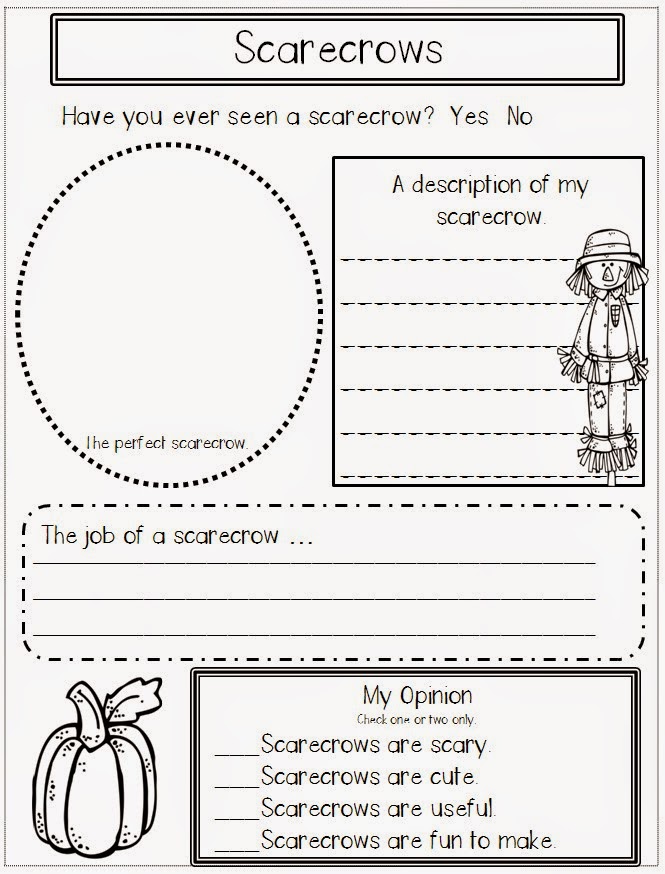 Scarecrows

Have you ever seen a scarecrow? Yes No

The perfect scarecrow.

A description of my scarecrow.

____
____
____
____
____
____

The job of a scarecrow ...

____
____
____

My Opinion
Check one or two only.
____Scarecrows are scary.
____Scarecrows are cute.
____Scarecrows are useful.
____Scarecrows are fun to make.